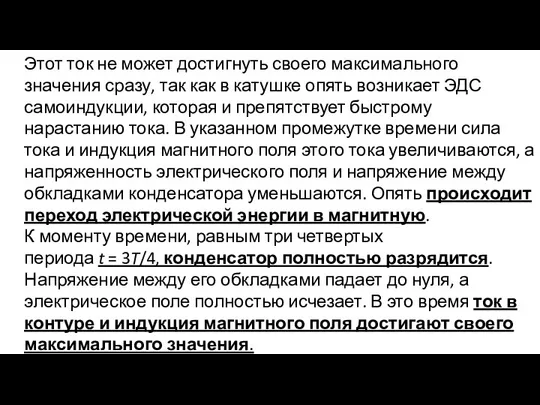 Этот ток не может достигнуть своего максимального значения сразу, так как в катушке опять возникает ЭДС самоиндукции, которая и препятствует быстрому нарастанию тока. В указанном промежутке времени сила тока и индукция магнитного поля этого тока увеличиваются, а напряженность электрического поля и напряжение между обкладками конденсатора уменьшаются. Опять происходит переход электрической энергии в магнитную.
К моменту времени, равным три четвертых периода $t = 3T/4$, конденсатор полностью разрядится. Напряжение между его обкладками падает до нуля, а электрическое поле полностью исчезает. В это время ток в контуре и индукция магнитного поля достигают своего максимального значения.